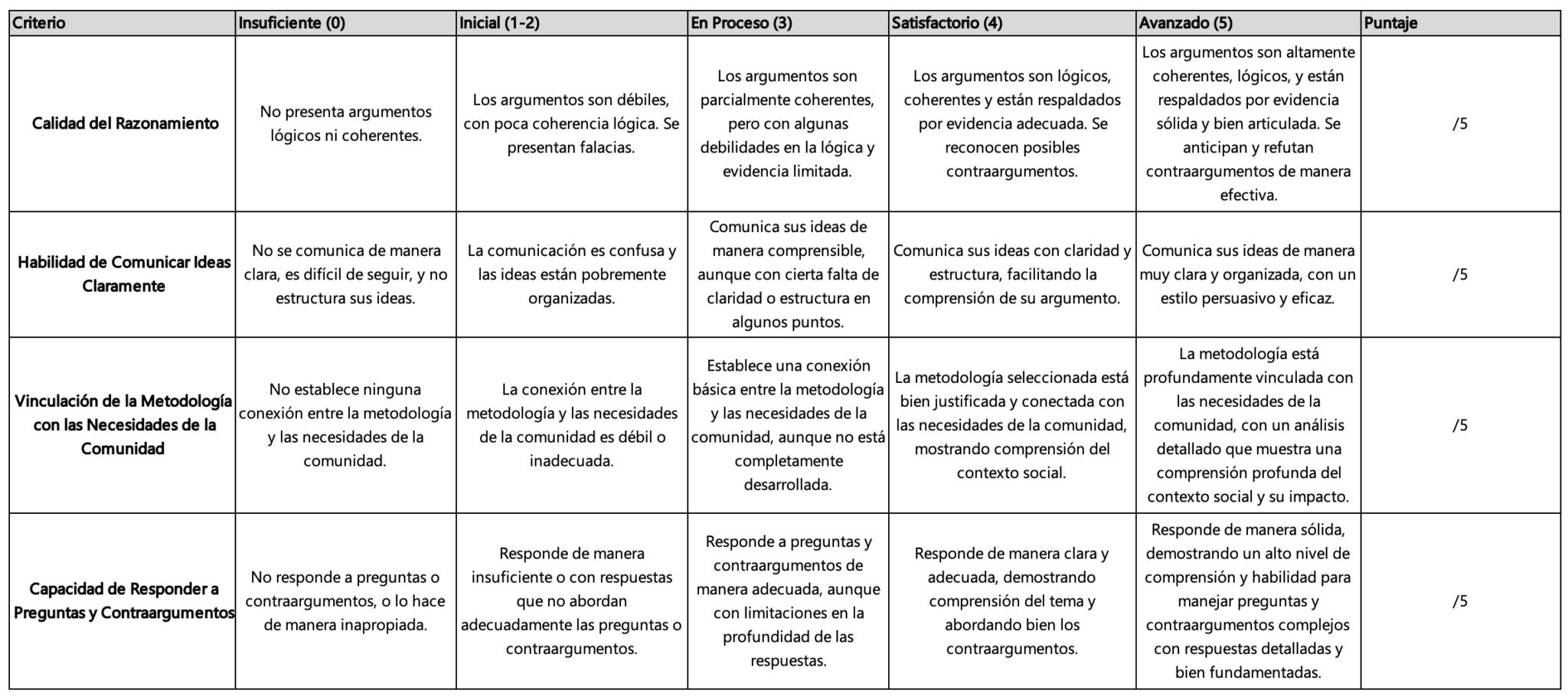 | Criterio | Insuficiente (0) | Inicial (1-2) | En Proceso (3) | Satisfactorio (4) | Avanzado (5) | Puntaje |
|---|---|---|---|---|---|---|
| Calidad del Razonamiento | No presenta argumentos lógicos ni coherentes. | Los argumentos son débiles, con poca coherencia lógica. Se presentan falacias. | Los argumentos son parcialmente coherentes, pero con algunas debilidades en la lógica y evidencia limitada. | Los argumentos son lógicos, coherentes y están respaldados por evidencia adecuada. Se reconocen posibles contraargumentos. | Los argumentos son altamente coherentes, lógicos, y están respaldados por evidencia sólida y bien articulada. Se anticipan y refutan contraargumentos de manera efectiva. | /5 |
| Habilidad de Comunicar Ideas Claramente | No se comunica de manera clara, es difícil de seguir, y no estructura sus ideas. | La comunicación es confusa y las ideas están pobremente organizadas. | Comunica sus ideas de manera comprensible, aunque con cierta falta de claridad o estructura en algunos puntos. | Comunica sus ideas con claridad y estructura, facilitando la comprensión de su argumento. | Comunica sus ideas de manera muy clara y organizada, con un estilo persuasivo y eficaz. | /5 |
| Vinculación de la Metodología con las Necesidades de la Comunidad | No establece ninguna conexión entre la metodología y las necesidades de la comunidad. | La conexión entre la metodología y las necesidades de la comunidad es débil o inadecuada. | Establece una conexión básica entre la metodología y las necesidades de la comunidad, aunque no está completamente desarrollada. | La metodología seleccionada está bien justificada y conectada con las necesidades de la comunidad, mostrando comprensión del contexto social. | La metodología está profundamente vinculada con las necesidades de la comunidad, con un análisis detallado que muestra una comprensión profunda del contexto social y su impacto. | /5 |
| Capacidad de Responder a Preguntas y Contraargumentos | No responde a preguntas o contraargumentos, o lo hace de manera inapropiada. | Responde de manera insuficiente o con respuestas que no abordan adecuadamente las preguntas o contraargumentos. | Responde a preguntas y contraargumentos de manera adecuada, aunque con limitaciones en la profundidad de las respuestas. | Responde de manera clara y adecuada, demostrando comprensión del tema y abordando bien los contraargumentos. | Responde de manera sólida, demostrando un alto nivel de comprensión y habilidad para manejar preguntas y contraargumentos complejos con respuestas detalladas y bien fundamentadas. | /5 |